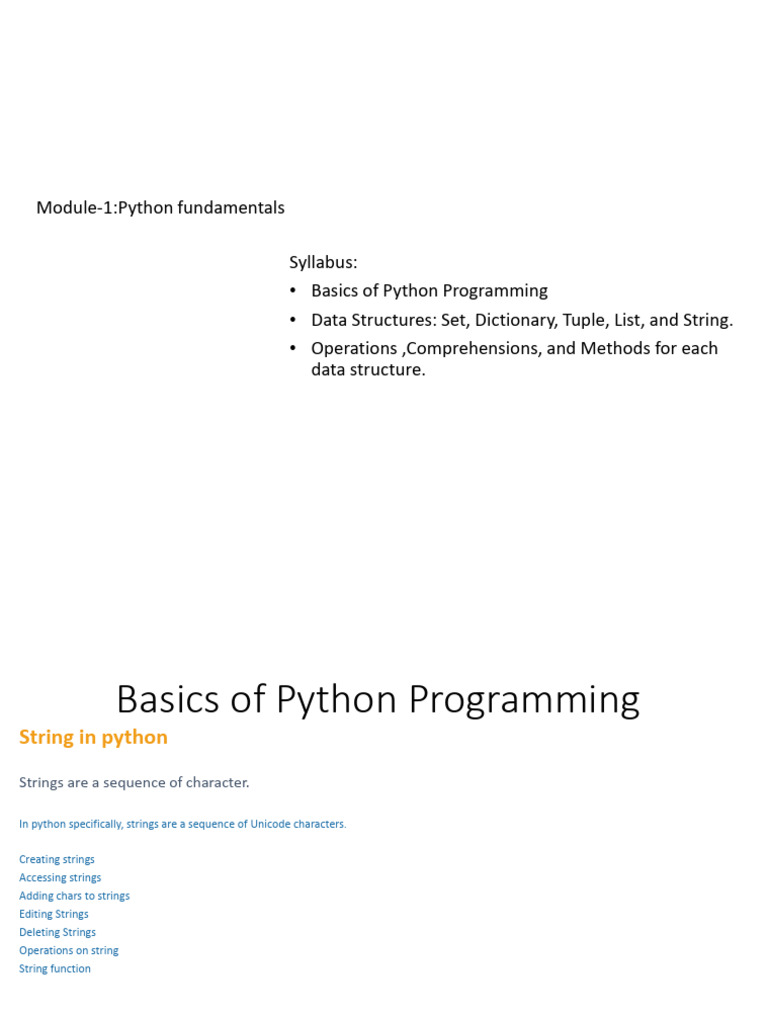 Module-1:Python fundamentals

Syllabus:
• Basics of Python Programming
• Data Structures: Set, Dictionary, Tuple, List, and String.
• Operations ,Comprehensions, and Methods for each data structure.

Basics of Python Programming

String in python

Strings are a sequence of character.

In python specifically, strings are a sequence of Unicode characters.

Creating strings
Accessing strings
Adding chars to strings
Editing Strings
Deleting Strings
Operations on string
String function